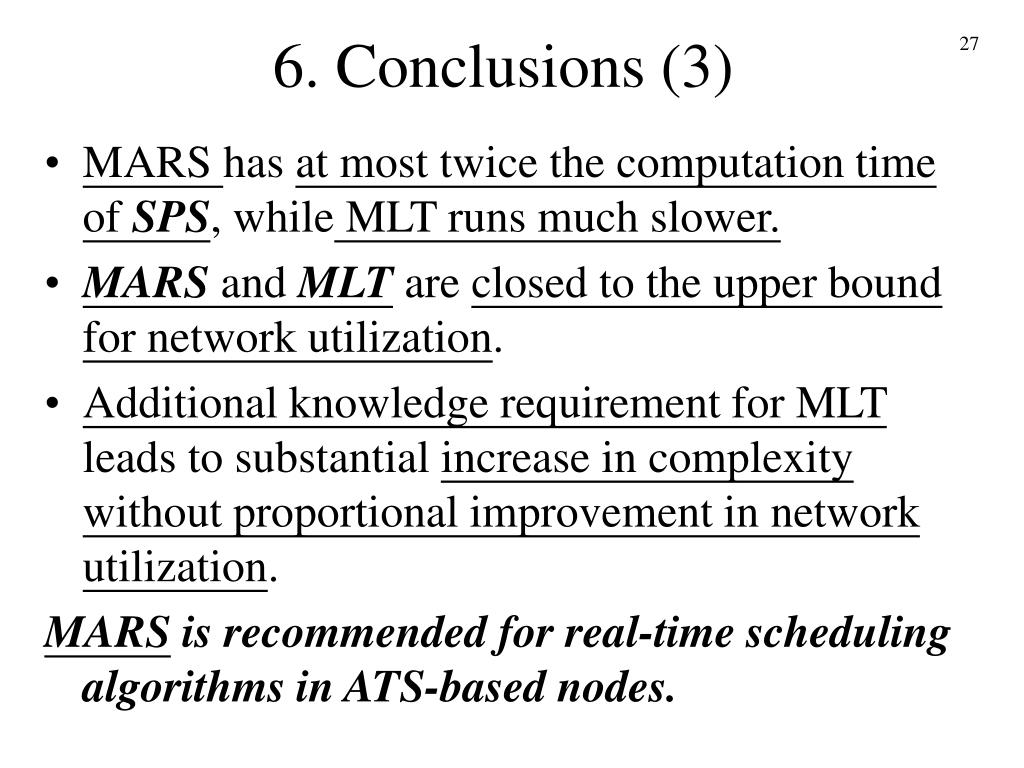 6. Conclusions (3)

27

• MARS has at most twice the computation time of SPS, while MLT runs much slower.
• MARS and MLT are closed to the upper bound for network utilization.
• Additional knowledge requirement for MLT leads to substantial increase in complexity without proportional improvement in network utilization.

MARS is recommended for real-time scheduling algorithms in ATS-based nodes.